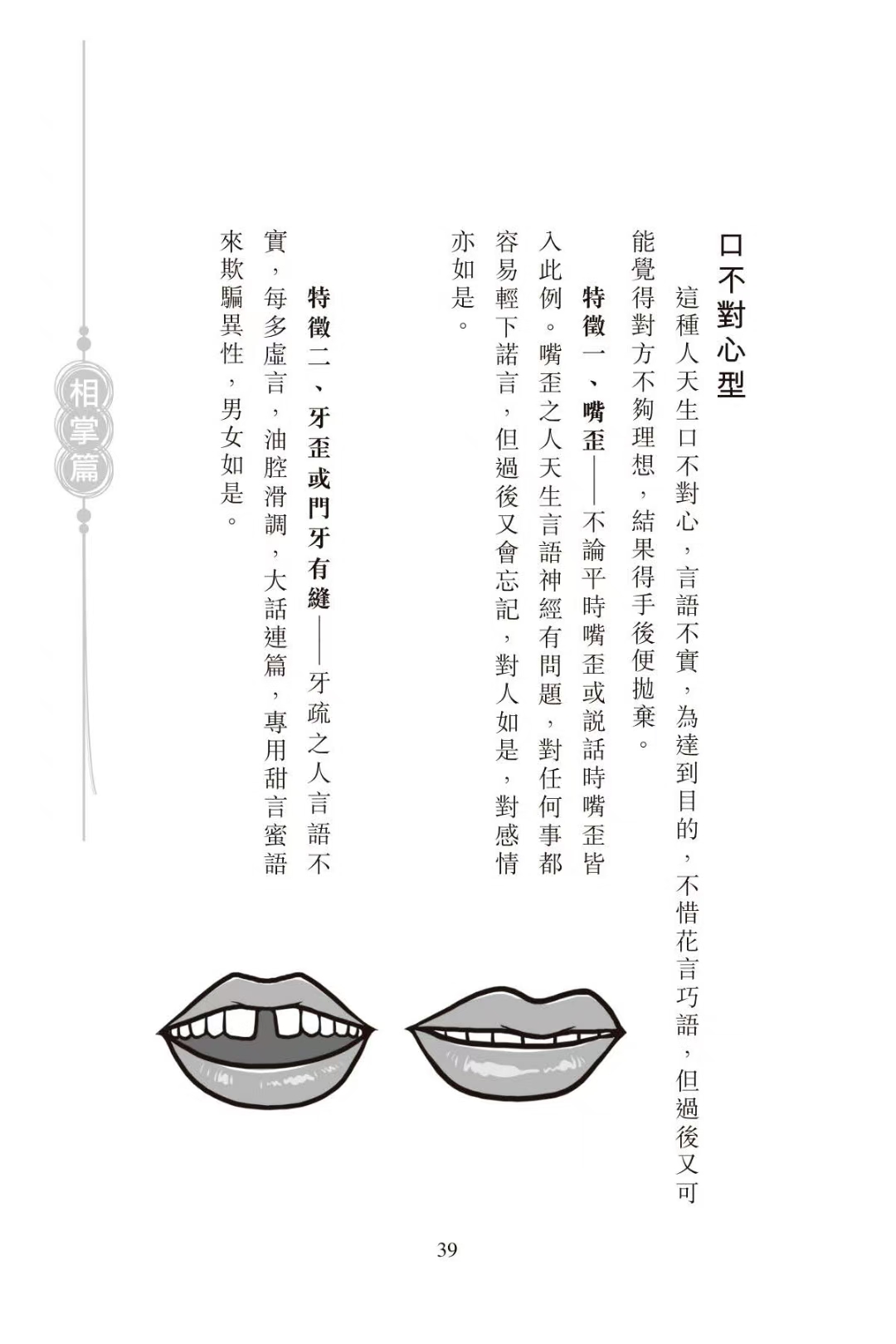 口不對心型

這種人天生口不對心，言語不實，為達到目的，不惜花言巧語，但過後又可能覺得對方不夠理想，結果得手後便拋棄。

特徵一、嘴歪——不論平時嘴歪或說話時嘴歪皆入此例。嘴歪之人天生言語神經有問題，對任何事都容易輕下諾言，但過後又會忘記，對人如是，對感情亦如是。

特徵二、牙歪或門牙有縫——牙疏之人言語不實，每多虛言，油腔滑調，大話連篇，專用甜言蜜語來欺騙異性，男女如是。

相掌篇

39